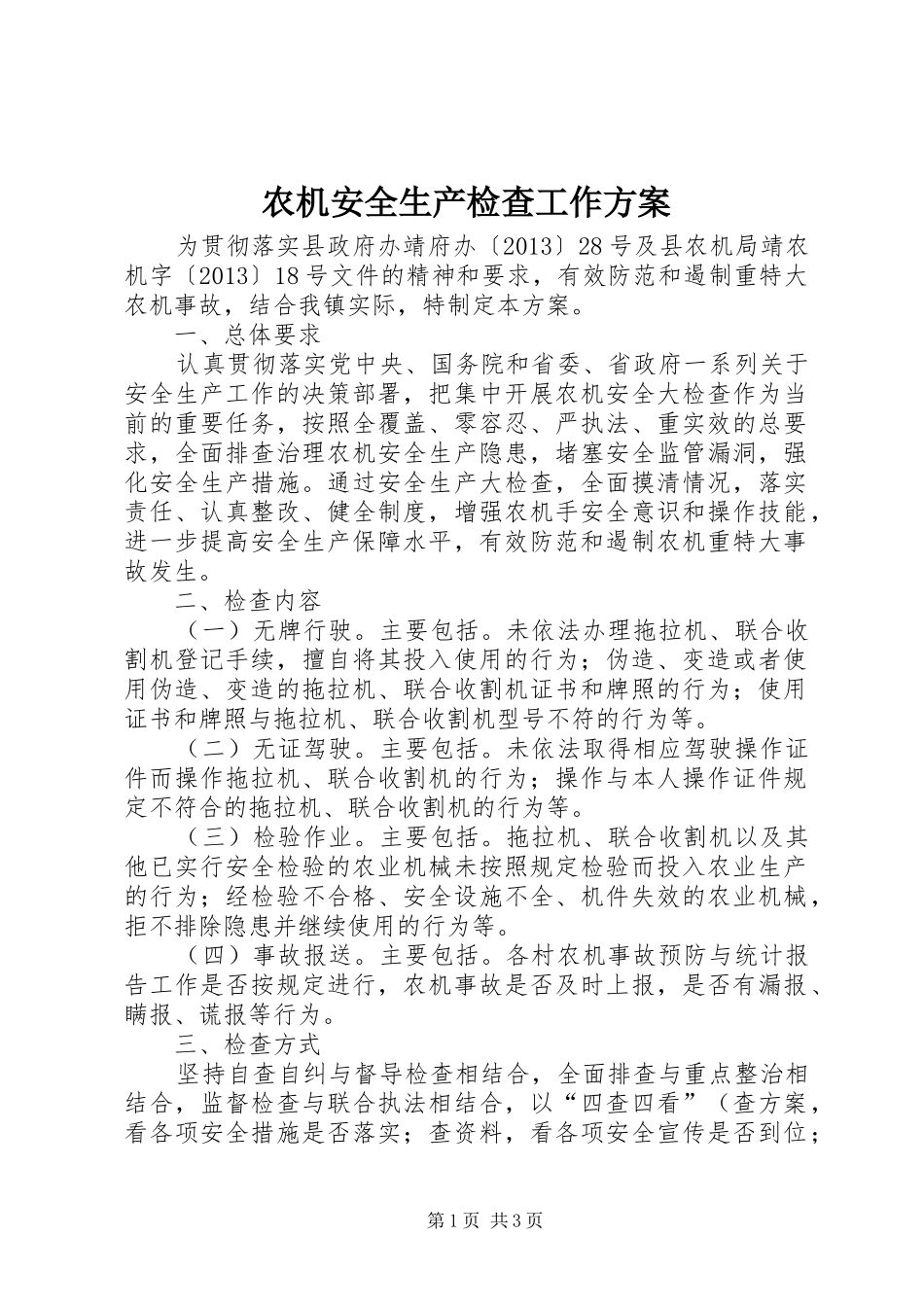 农机安全生产检查工作方案

为贯彻落实县政府办靖府办〔2013〕28号及县农机局靖农机字〔2013〕18号文件的精神和要求，有效防范和遏制重特大农机事故，结合我镇实际，特制定本方案。

一、总体要求

认真贯彻落实党中央、国务院和省委、省政府一系列关于安全生产工作的决策部署，把集中开展农机安全大检查作为当前的重要任务，按照全覆盖、零容忍、严执法、重实效的总要求，全面排查治理农机安全生产隐患，堵塞安全监管漏洞，强化安全生产措施。通过安全生产大检查，全面摸清情况，落实责任、认真整改、健全制度，增强农机手安全意识和操作技能，进一步提高安全生产保障水平，有效防范和遏制农机重特大事故发生。

二、检查内容

（一）无牌行驶。主要包括。未依法办理拖拉机、联合收割机登记手续，擅自将其投入使用的行为；伪造、变造或者使用伪造、变造的拖拉机、联合收割机证书和牌照的行为；使用证书和牌照与拖拉机、联合收割机型号不符的行为等。

（二）无证驾驶。主要包括。未依法取得相应驾驶操作证件而操作拖拉机、联合收割机的行为；操作与本人操作证件规定不符合的拖拉机、联合收割机的行为等。

（三）检验作业。主要包括。拖拉机、联合收割机以及其他已实行安全检验的农业机械未按照规定检验而投入农业生产的行为；经检验不合格、安全设施不全、机件失效的农业机械，拒不排除隐患并继续使用的行为等。

（四）事故报送。主要包括。各村农机事故预防与统计报告工作是否按规定进行，农机事故是否及时上报，是否有漏报、瞒报、谎报等行为。

三、检查方式

坚持自查自纠与督导检查相结合，全面排查与重点整治相结合，监督检查与联合执法相结合，以“四查四看”（查方案，看各项安全措施是否落实；查资料，看各项安全宣传是否到位；

第1页 共3页